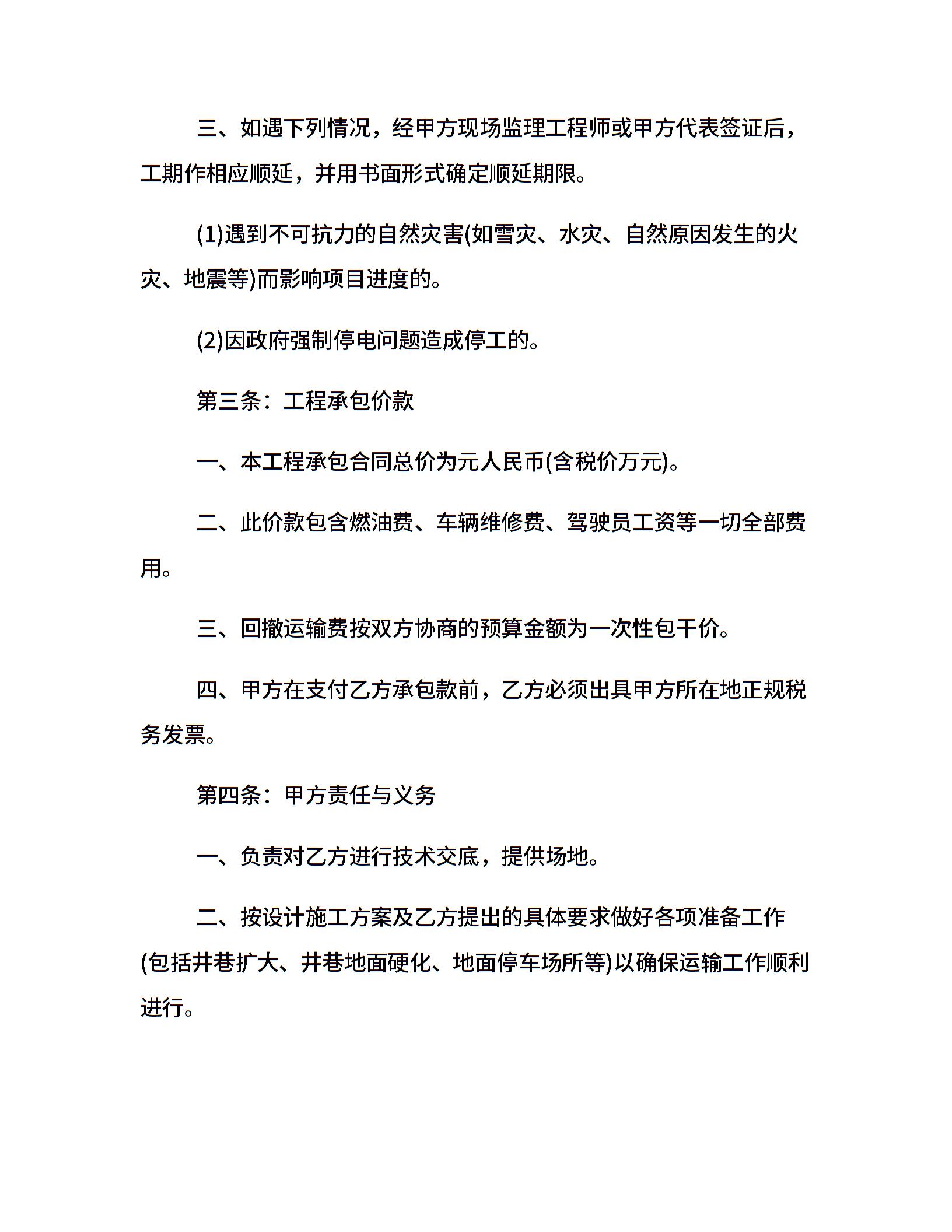 三、如遇下列情况，经甲方现场监理工程师或甲方代表签证后，工期作相应顺延，并用书面形式确定顺延期限。

(1)遇到不可抗力的自然灾害(如雪灾、水灾、自然原因发生的火灾、地震等)而影响项目进度的。

(2)因政府强制停电问题造成停工的。

第三条：工程承包价款

一、本工程承包合同总价为元人民币(含税价万元)。

二、此价款包含燃油费、车辆维修费、驾驶员工资等一切全部费用。

三、回撤运输费按双方协商的预算金额为一次性包干价。

四、甲方在支付乙方承包款前，乙方必须出具甲方所在地正规税务发票。

第四条：甲方责任与义务

一、负责对乙方进行技术交底，提供场地。

二、按设计施工方案及乙方提出的具体要求做好各项准备工作(包括井巷扩大、井巷地面硬化、地面停车场所等)以确保运输工作顺利进行。